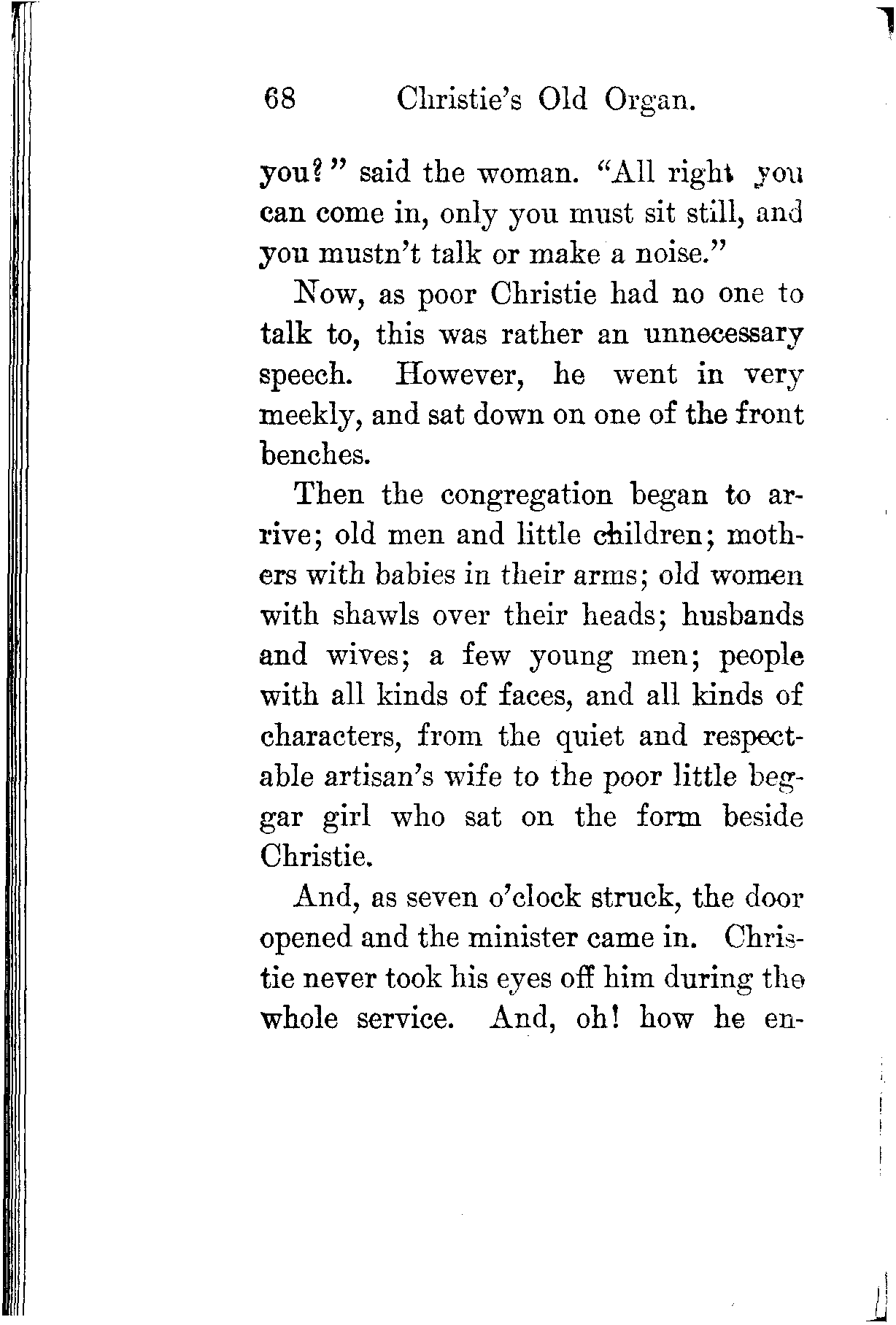 68 Christie's Old Organ.

you?" said the woman. "All right you can come in, only you must sit still, and you mustn't talk or make a noise."

Now, as poor Christie had no one to talk to, this was rather an unnecessary speech. However, he went in very meekly, and sat down on one of the front benches.

Then the congregation began to arrive; old men and little children; mothers with babies in their arms; old women with shawls over their heads; husbands and wives; a few young men; people with all kinds of faces, and all kinds of characters, from the quiet and respectable artisan's wife to the poor little beggar girl who sat on the form beside Christie.

And, as seven o'clock struck, the door opened and the minister came in. Christie never took his eyes off him during the whole service. And, oh! how he en-